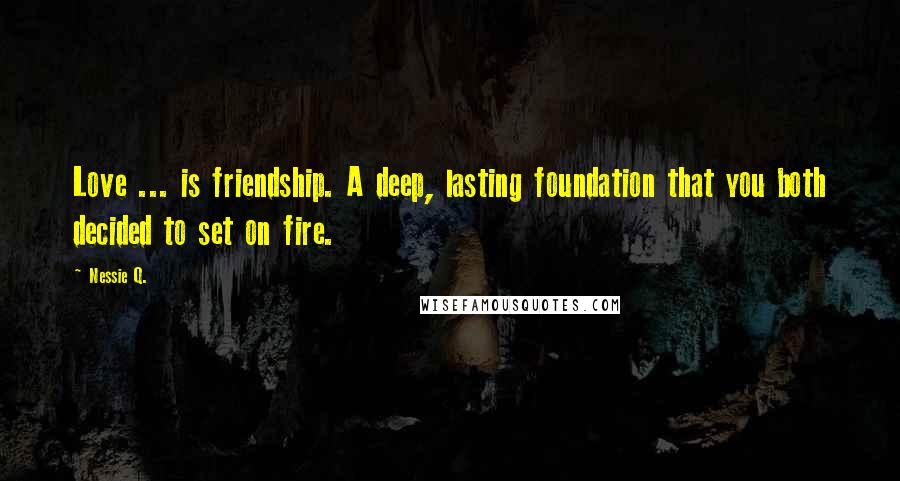 Love ... is friendship. A deep, lasting foundation that you both decided to set on fire.

~ Nessie Q.

WISEFAMOUSQUOTES.COM